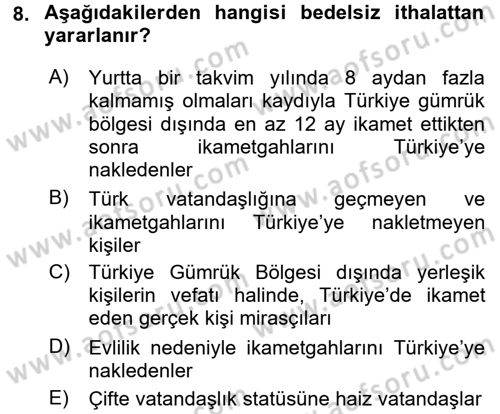 8. Aşağıdakilerden hangisi bedelsiz ithalattan yararlanır?

A) Yurtta bir takvim yılında 8 aydan fazla kalmamış olmaları kaydıyla Türkiye gümrük bölgesi dışında en az 12 ay ikamet ettikten sonra ikametgahlarını Türkiye'ye nakledenler

B) Türk vatandaşlığına geçmeyen ve ikametgahlarını Türkiye'ye nakletmeyen kişiler

C) Türkiye Gümrük Bölgesi dışında yerleşik kişilerin vefatı halinde, Türkiye'de ikamet eden gerçek kişi mirasçıları

D) Evlilik nedeniyle ikametgahlarını Türkiye'ye nakledenler

E) Çifte vatandaşlık statüsüne haiz vatandaşlar

www.aofsoru.com